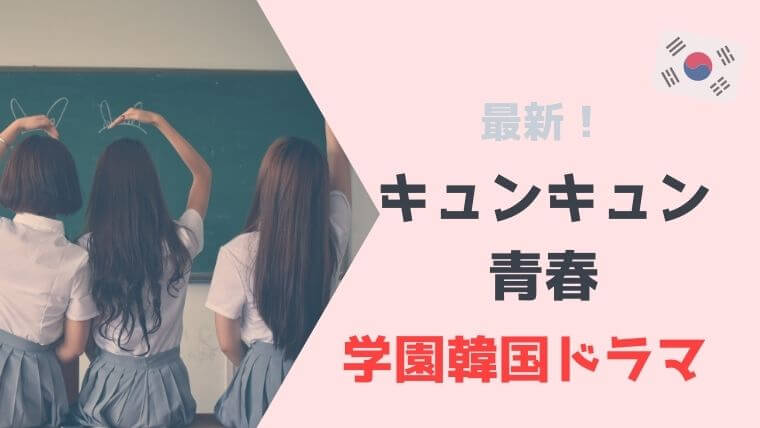 最新！
キュンキュン
青春
学園韓国ドラマ